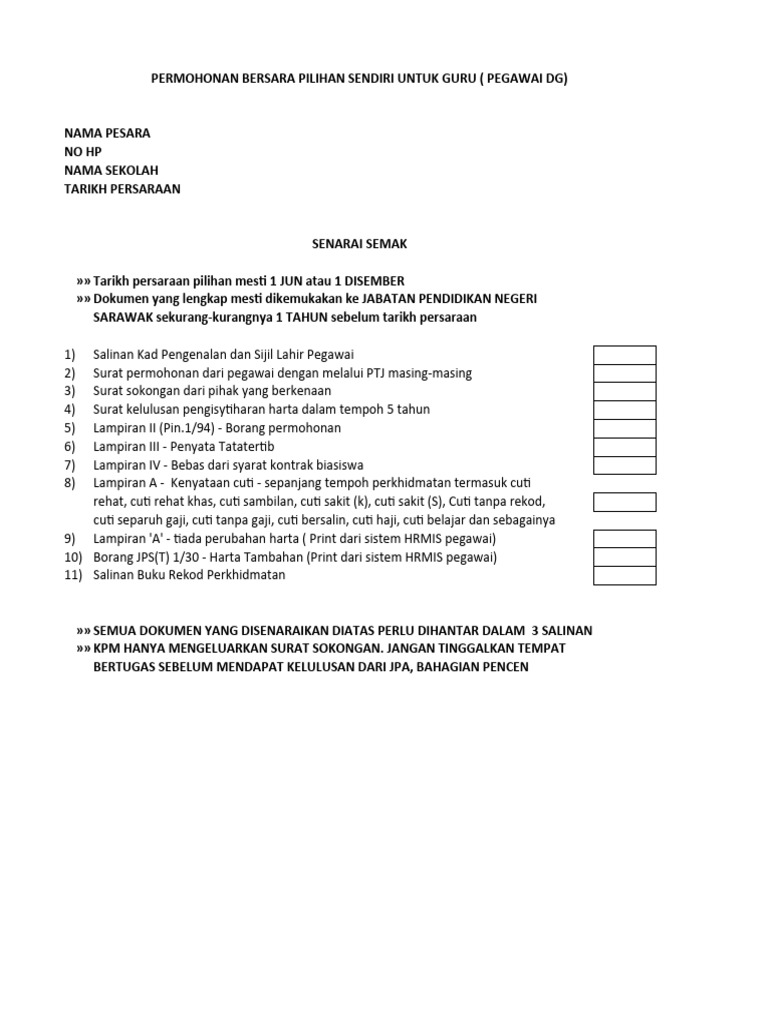 PERMOHONAN BERSARA PILIHAN SENDIRI UNTUK GURU ( PEGAWAI DG)

NAMA PESARA
NO HP
NAMA SEKOLAH
TARIKH PERSARAAN

SENARAI SEMAK

»» Tarikh persaraan pilihan mesti 1 JUN atau 1 DISEMBER
»» Dokumen yang lengkap mesti dikemukakan ke JABATAN PENDIDIKAN NEGERI SARAWAK sekurang-kurangnya 1 TAHUN sebelum tarikh persaraan

1) Salinan Kad Pengenalan dan Sijil Lahir Pegawai
2) Surat permohonan dari pegawai dengan melalui PTJ masing-masing
3) Surat sokongan dari pihak yang berkenaan
4) Surat kelulusan pengisytiharan harta dalam tempoh 5 tahun
5) Lampiran II (Pin.1/94) - Borang permohonan
6) Lampiran III - Penyata Tatatertib
7) Lampiran IV - Bebas dari syarat kontrak biasiswa
8) Lampiran A - Kenyataan cuti - sepanjang tempoh perkhidmatan termasuk cuti rehat, cuti rehat khas, cuti sambilan, cuti sakit (k), cuti sakit (S), Cuti tanpa rekod, cuti separuh gaji, cuti tanpa gaji, cuti bersalin, cuti haji, cuti belajar dan sebagainya
9) Lampiran 'A' - tiada perubahan harta ( Print dari sistem HRMIS pegawai)
10) Borang JPS(T) 1/30 - Harta Tambahan (Print dari sistem HRMIS pegawai)
11) Salinan Buku Rekod Perkhidmatan

»» SEMUA DOKUMEN YANG DISENARAIKAN DIATAS PERLU DIHANTAR DALAM 3 SALINAN
»» KPM HANYA MENGELUARKAN SURAT SOKONGAN. JANGAN TINGGALKAN TEMPAT BERTUGAS SEBELUM MENDAPAT KELULUSAN DARI JPA, BAHAGIAN PENCEN